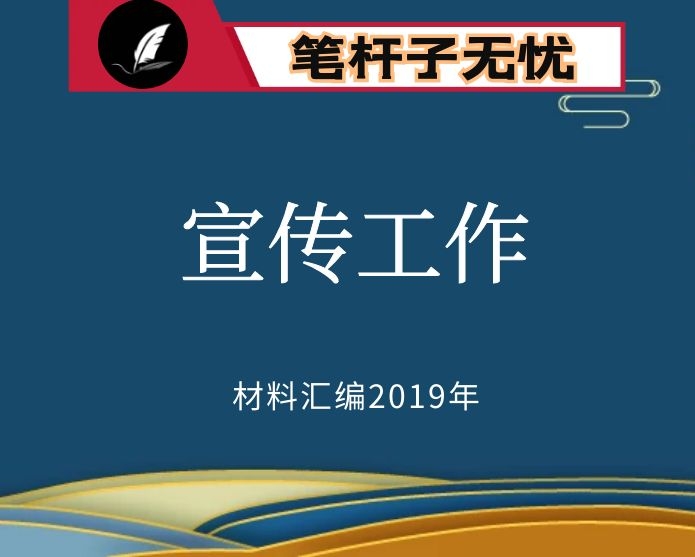 笔杆子无忧

宣传工作

材料汇编2019年